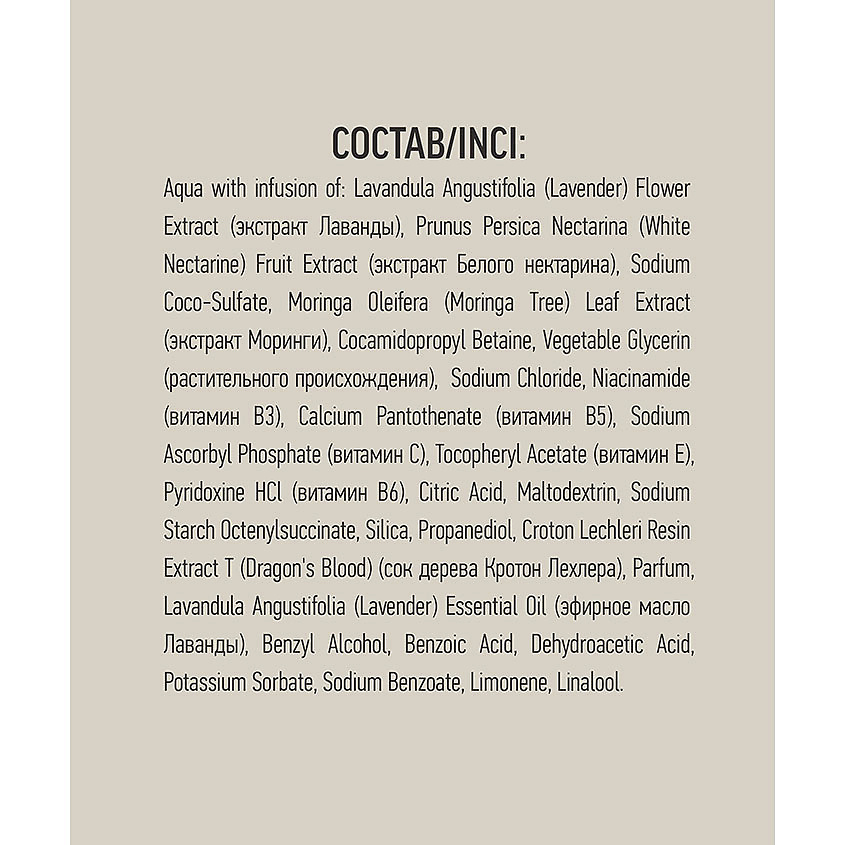 СОСТАВ/INCI:

Aqua with infusion of: Lavandula Angustifolia (Lavender) Flower Extract (экстракт Лаванды), Prunus Persica Nectarina (White Nectarine) Fruit Extract (экстракт Белого нектарина), Sodium Coco-Sulfate, Moringa Oleifera (Moringa Tree) Leaf Extract (экстракт Моринги), Cocamidopropyl Betaine, Vegetable Glycerin (растительного происхождения), Sodium Chloride, Niacinamide (витамин B3), Calcium Pantothenate (витамин B5), Sodium Ascorbyl Phosphate (витамин C), Tocopheryl Acetate (витамин E), Pyridoxine HCl (витамин B6), Citric Acid, Maltodextrin, Sodium Starch Octenylsuccinate, Silica, Propanediol, Croton Lechleri Resin Extract T (Dragon's Blood) (сок дерева Кротон Лехлера), Parfum, Lavandula Angustifolia (Lavender) Essential Oil (эфирное масло Лаванды), Benzyl Alcohol, Benzoic Acid, Dehydroacetic Acid, Potassium Sorbate, Sodium Benzoate, Limonene, Linalool.